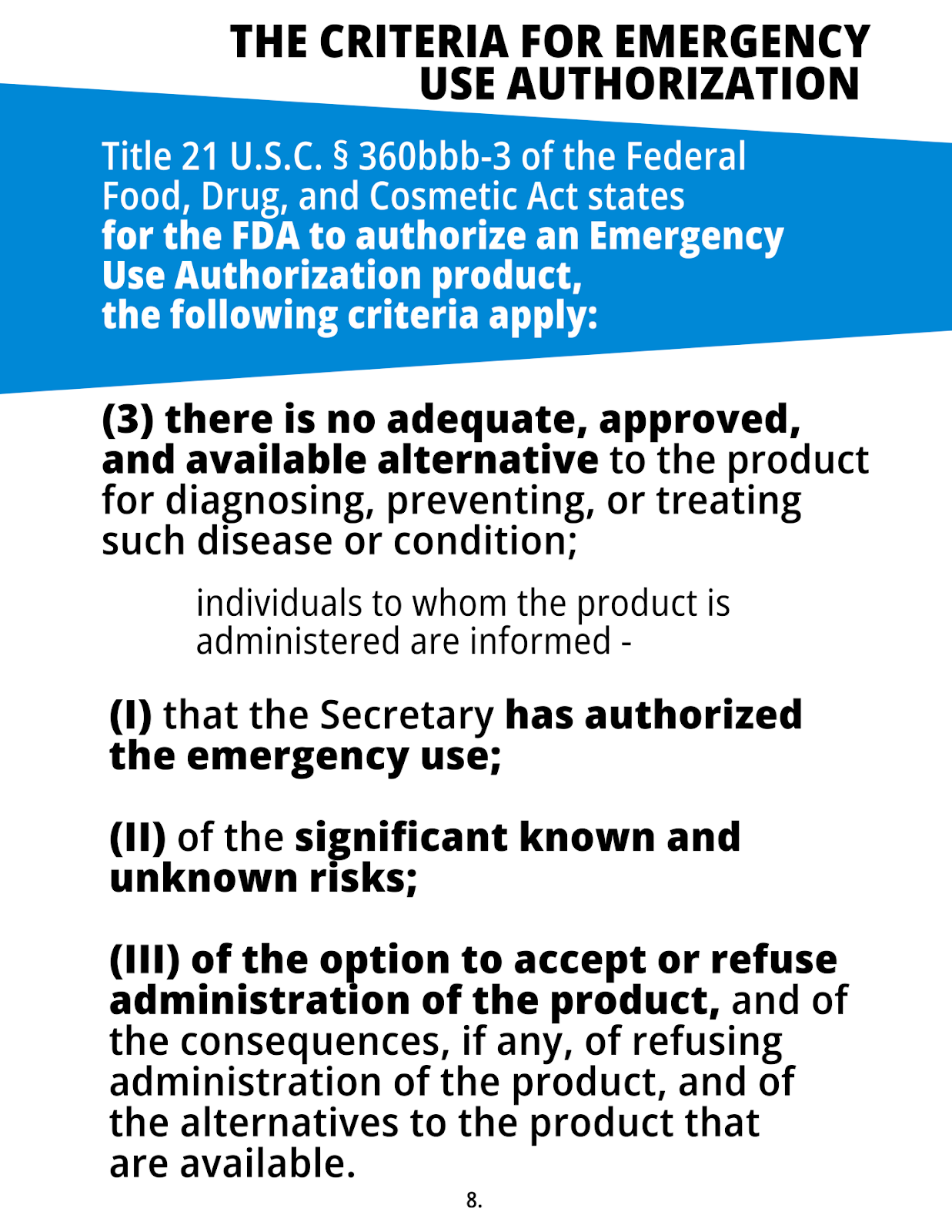 THE CRITERIA FOR EMERGENCY USE AUTHORIZATION

Title 21 U.S.C. § 360bbb-3 of the Federal Food, Drug, and Cosmetic Act states for the FDA to authorize an Emergency Use Authorization product, the following criteria apply:

(3) there is no adequate, approved, and available alternative to the product for diagnosing, preventing, or treating such disease or condition;

individuals to whom the product is administered are informed -

(I) that the Secretary has authorized the emergency use;

(II) of the significant known and unknown risks;

(III) of the option to accept or refuse administration of the product, and of the consequences, if any, of refusing administration of the product, and of the alternatives to the product that are available.

8.